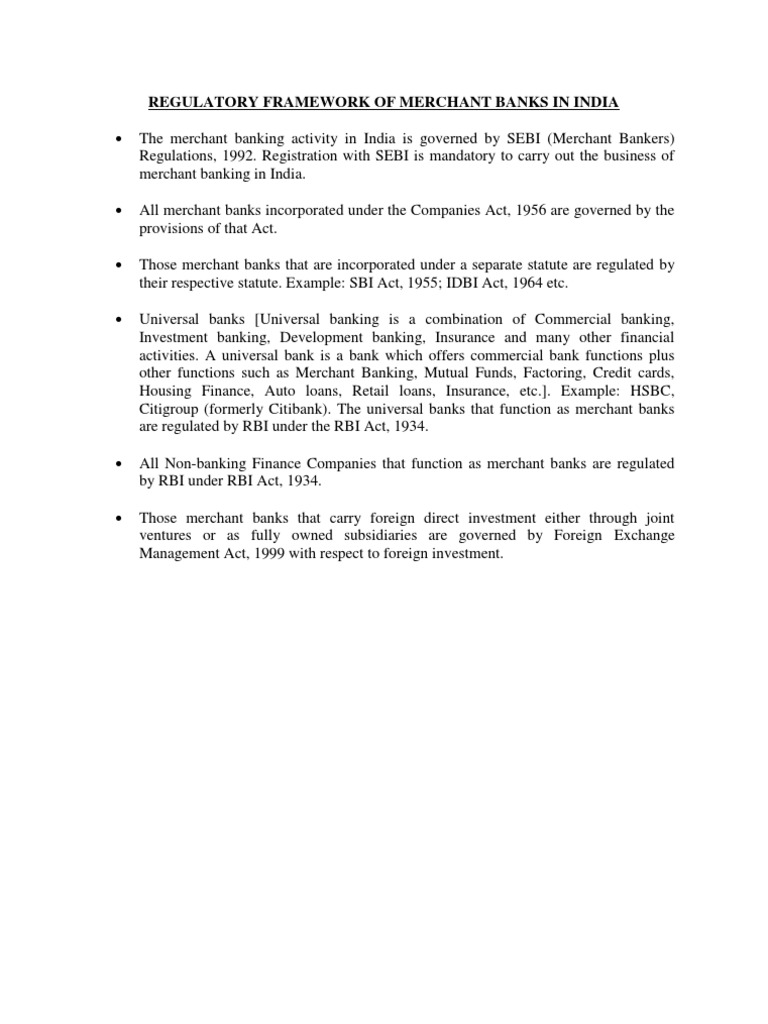 REGULATORY FRAMEWORK OF MERCHANT BANKS IN INDIA

• The merchant banking activity in India is governed by SEBI (Merchant Bankers) Regulations, 1992. Registration with SEBI is mandatory to carry out the business of merchant banking in India.

• All merchant banks incorporated under the Companies Act, 1956 are governed by the provisions of that Act.

• Those merchant banks that are incorporated under a separate statute are regulated by their respective statute. Example: SBI Act, 1955; IDBI Act, 1964 etc.

• Universal banks [Universal banking is a combination of Commercial banking, Investment banking, Development banking, Insurance and many other financial activities. A universal bank is a bank which offers commercial bank functions plus other functions such as Merchant Banking, Mutual Funds, Factoring, Credit cards, Housing Finance, Auto loans, Retail loans, Insurance, etc.]. Example: HSBC, Citigroup (formerly Citibank). The universal banks that function as merchant banks are regulated by RBI under the RBI Act, 1934.

• All Non-banking Finance Companies that function as merchant banks are regulated by RBI under RBI Act, 1934.

• Those merchant banks that carry foreign direct investment either through joint ventures or as fully owned subsidiaries are governed by Foreign Exchange Management Act, 1999 with respect to foreign investment.